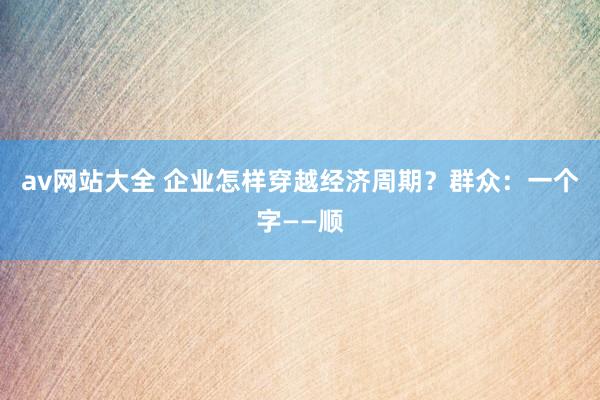 av网站大全 企业怎样穿越经济周期？群众：一个字——顺